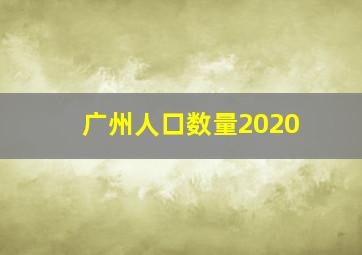 广州人口数量2020